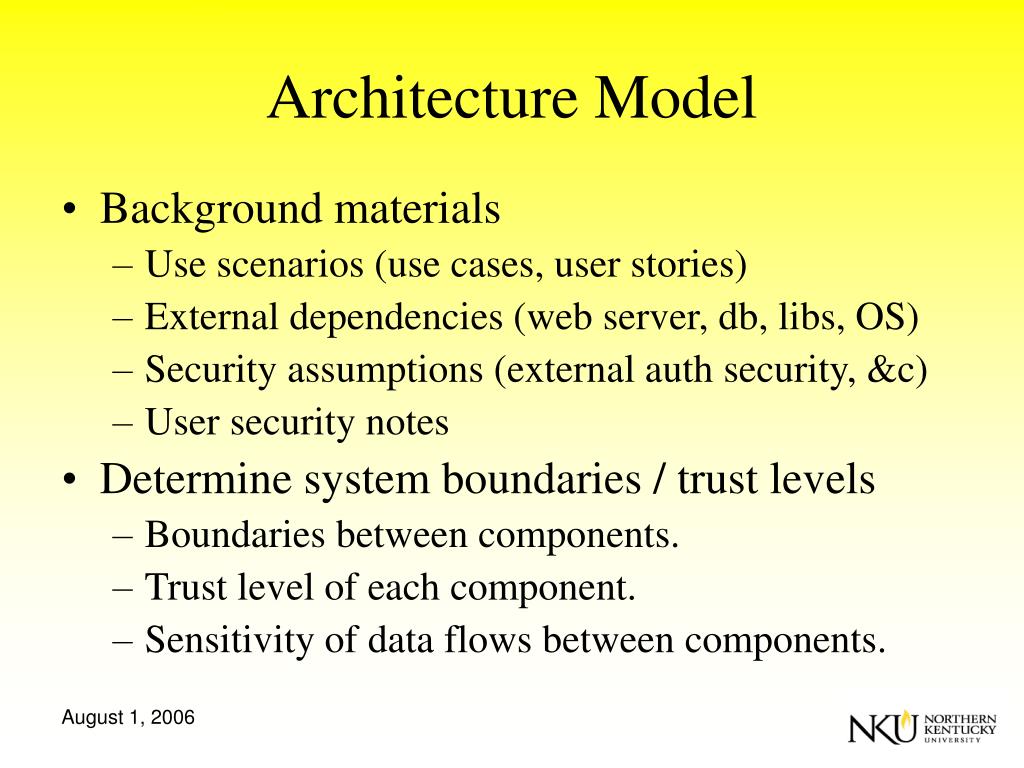 Architecture Model

• Background materials
– Use scenarios (use cases, user stories)
– External dependencies (web server, db, libs, OS)
– Security assumptions (external auth security, &c)
– User security notes
• Determine system boundaries / trust levels
– Boundaries between components.
– Trust level of each component.
– Sensitivity of data flows between components.

August 1, 2006

NKU NORTHERN KENTUCKY UNIVERSITY